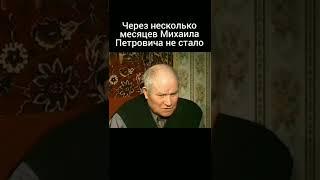 Через несколько месяцев Михаила Петровича не стало